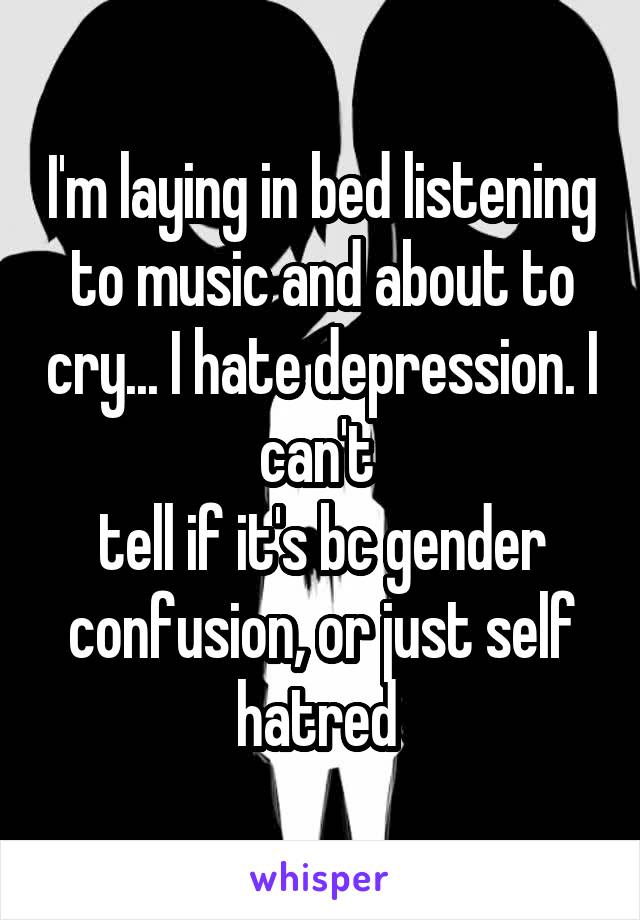 I'm laying in bed listening to music and about to cry... I hate depression. I can't
tell if it's bc gender confusion, or just self hatred

whisper